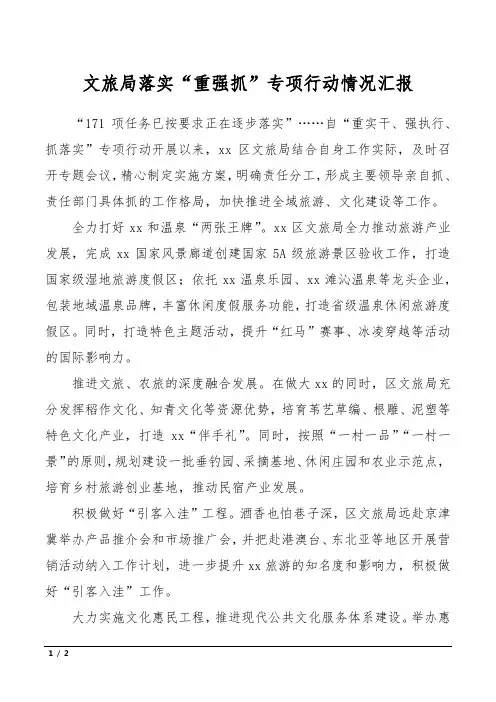 文旅局落实“重强抓”专项行动情况汇报

“171 项任务已按要求正在逐步落实”……自“重实干、强执行、抓落实”专项行动开展以来，xx 区文旅局结合自身工作实际，及时召开专题会议，精心制定实施方案，明确责任分工，形成主要领导亲自抓、责任部门具体抓的工作格局，加快推进全域旅游、文化建设等工作。

全力打好 xx 和温泉“两张王牌”。xx 区文旅局全力推动旅游产业发展，完成 xx 国家风景廊道创建国家 5A 级旅游景区验收工作，打造国家级湿地旅游度假区；依托 xx 温泉乐园、xx 滩沁温泉等龙头企业，包装地域温泉品牌，丰富休闲度假服务功能，打造省级温泉休闲旅游度假区。同时，打造特色主题活动，提升“红马”赛事、冰凌穿越等活动的国际影响力。

推进文旅、农旅的深度融合发展。在做大 xx 的同时，区文旅局充分发挥稻作文化、知青文化等资源优势，培育苇艺草编、根雕、泥塑等特色文化产业，打造 xx“伴手礼”。同时，按照“一村一品”“一村一景”的原则，规划建设一批垂钓园、采摘基地、休闲庄园和农业示范点，培育乡村旅游创业基地，推动民宿产业发展。

积极做好“引客入洼”工程。酒香也怕巷子深，区文旅局远赴京津冀举办产品推介会和市场推广会，并把赴港澳台、东北亚等地区开展营销活动纳入工作计划，进一步提升 xx 旅游的知名度和影响力，积极做好“引客入洼”工作。

大力实施文化惠民工程，推进现代公共文化服务体系建设。举办惠

1 / 2